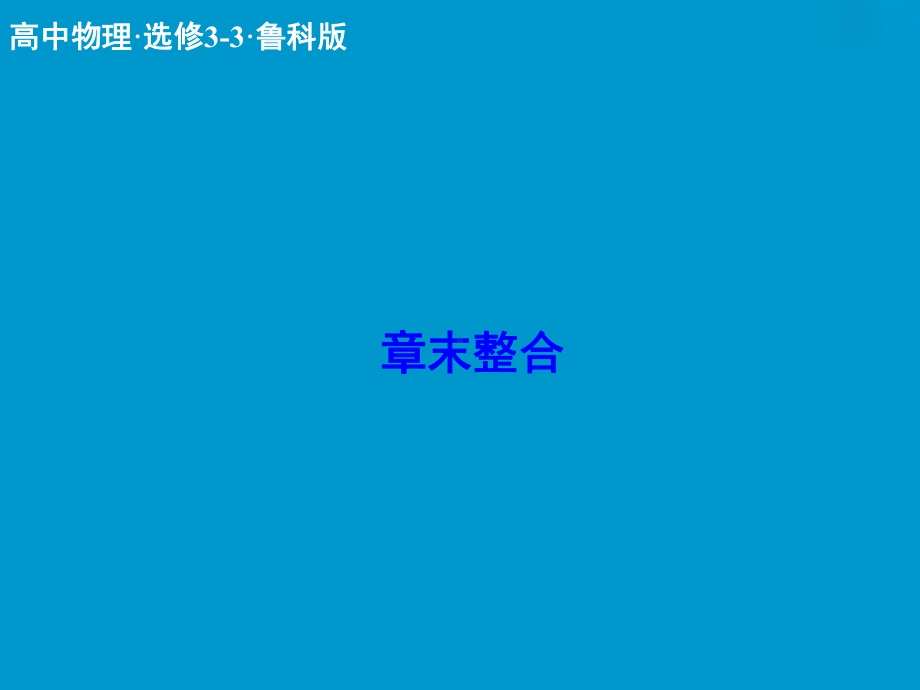 高中物理·选修3-3·鲁科版

章末整合